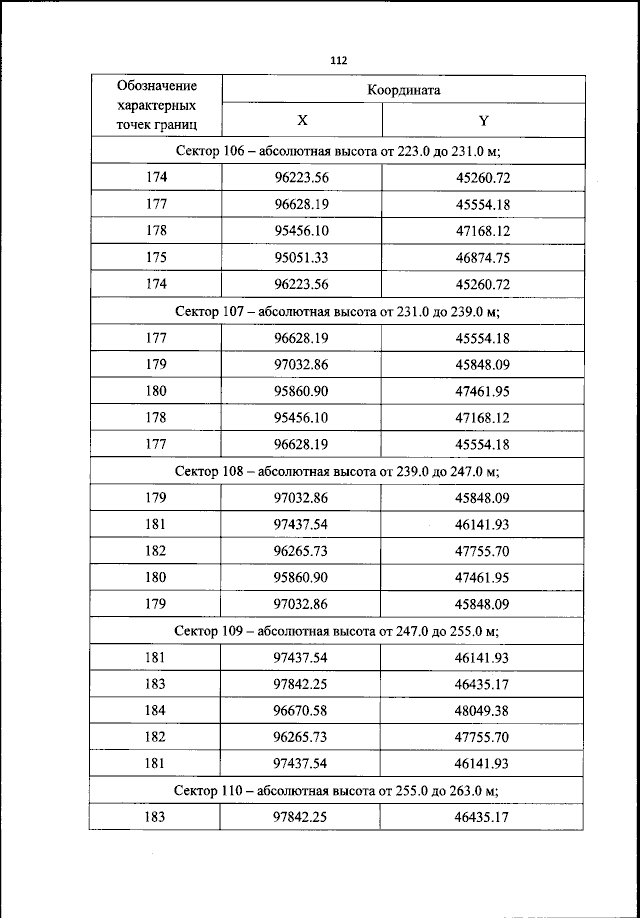 112

| Обозначение характерных точек границ | Координата | |
|---|---|---|
| | X | Y |
| Сектор 106 – абсолютная высота от 223.0 до 231.0 м; | | |
| 174 | 96223.56 | 45260.72 |
| 177 | 96628.19 | 45554.18 |
| 178 | 95456.10 | 47168.12 |
| 175 | 95051.33 | 46874.75 |
| 174 | 96223.56 | 45260.72 |
| Сектор 107 – абсолютная высота от 231.0 до 239.0 м; | | |
| 177 | 96628.19 | 45554.18 |
| 179 | 97032.86 | 45848.09 |
| 180 | 95860.90 | 47461.95 |
| 178 | 95456.10 | 47168.12 |
| 177 | 96628.19 | 45554.18 |
| Сектор 108 – абсолютная высота от 239.0 до 247.0 м; | | |
| 179 | 97032.86 | 45848.09 |
| 181 | 97437.54 | 46141.93 |
| 182 | 96265.73 | 47755.70 |
| 180 | 95860.90 | 47461.95 |
| 179 | 97032.86 | 45848.09 |
| Сектор 109 – абсолютная высота от 247.0 до 255.0 м; | | |
| 181 | 97437.54 | 46141.93 |
| 183 | 97842.25 | 46435.17 |
| 184 | 96670.58 | 48049.38 |
| 182 | 96265.73 | 47755.70 |
| 181 | 97437.54 | 46141.93 |
| Сектор 110 – абсолютная высота от 255.0 до 263.0 м; | | |
| 183 | 97842.25 | 46435.17 |